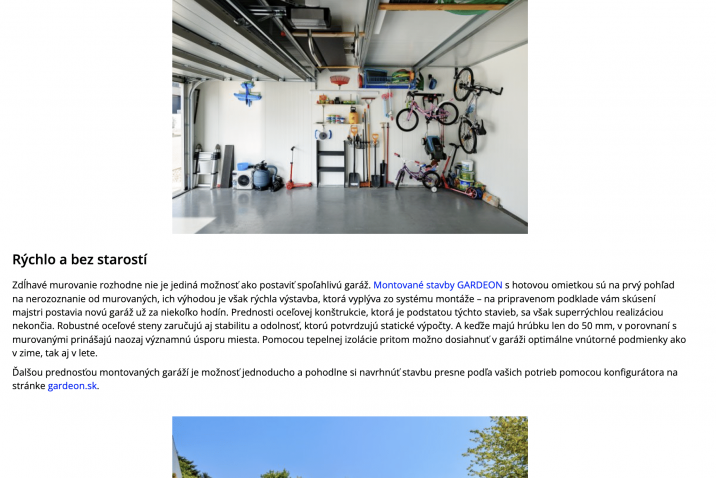 Rýchlo a bez starostí

Zdĺhavé murovanie rozhodne nie je jediná možnosť ako postaviť spoľahlivú garáž. Montované stavby GARDEON s hotovou omietkou sú na prvý pohľad na nerozoznanie od murovaných, ich výhodou je však rýchla výstavba, ktorá vyplýva zo systému montáže – na pripravenom podklade vám skúsení majstri postavia novú garáž už za niekoľko hodín. Prednosti oceľovej konštrukcie, ktorá je podstatou týchto stavieb, sa však superrýchlou realizáciou nekončia. Robustné oceľové steny zaručujú aj stabilitu a odolnosť, ktorú potvrdzujú statické výpočty. A keďže majú hrúbku len do 50 mm, v porovnaní s murovanými prinášajú naozaj významnú úsporu miesta. Pomocou tepelnej izolácie pritom možno dosiahnuť v garáži optimálne vnútorné podmienky ako v zime, tak aj v lete.

Ďalšou prednosťou montovaných garáží je možnosť jednoducho a pohodlne si navrhnúť stavbu presne podľa vašich potrieb pomocou konfigurátora na stránke gardeon.sk.